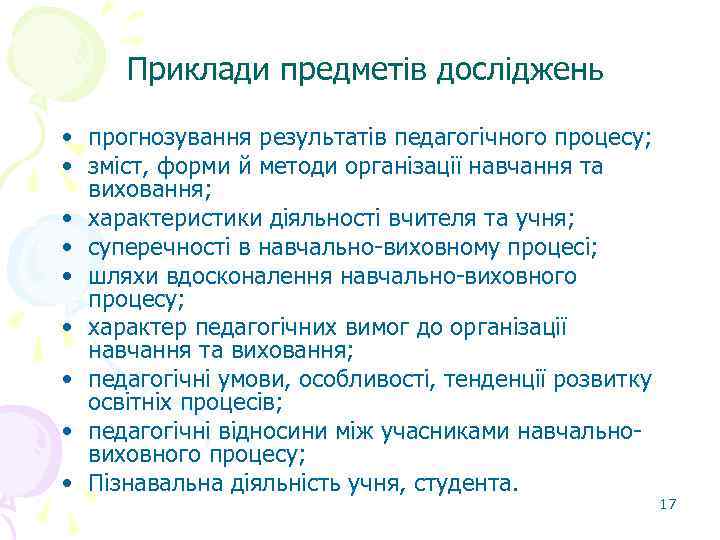 Приклади предметів досліджень

• прогнозування результатів педагогічного процесу;
• зміст, форми й методи організації навчання та виховання;
• характеристики діяльності вчителя та учня;
• суперечності в навчально-виховному процесі;
• шляхи вдосконалення навчально-виховного процесу;
• характер педагогічних вимог до організації навчання та виховання;
• педагогічні умови, особливості, тенденції розвитку освітніх процесів;
• педагогічні відносини між учасниками навчально-виховного процесу;
• Пізнавальна діяльність учня, студента.

17